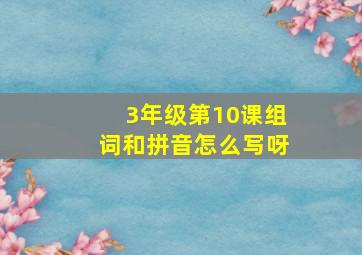 3年级第10课组词和拼音怎么写呀